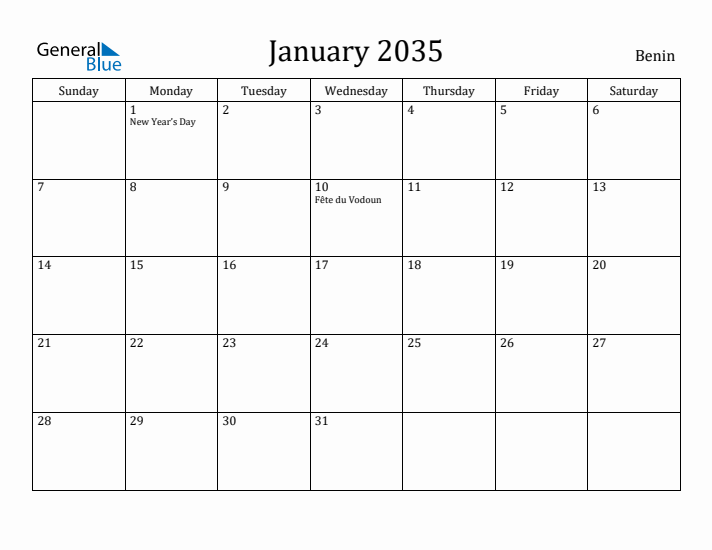 General Blue

January 2035

Benin

| Sunday | Monday | Tuesday | Wednesday | Thursday | Friday | Saturday |
|---|---|---|---|---|---|---|
| | 1 New Year's Day | 2 | 3 | 4 | 5 | 6 |
| 7 | 8 | 9 | 10 Fête du Vodoun | 11 | 12 | 13 |
| 14 | 15 | 16 | 17 | 18 | 19 | 20 |
| 21 | 22 | 23 | 24 | 25 | 26 | 27 |
| 28 | 29 | 30 | 31 | | | |